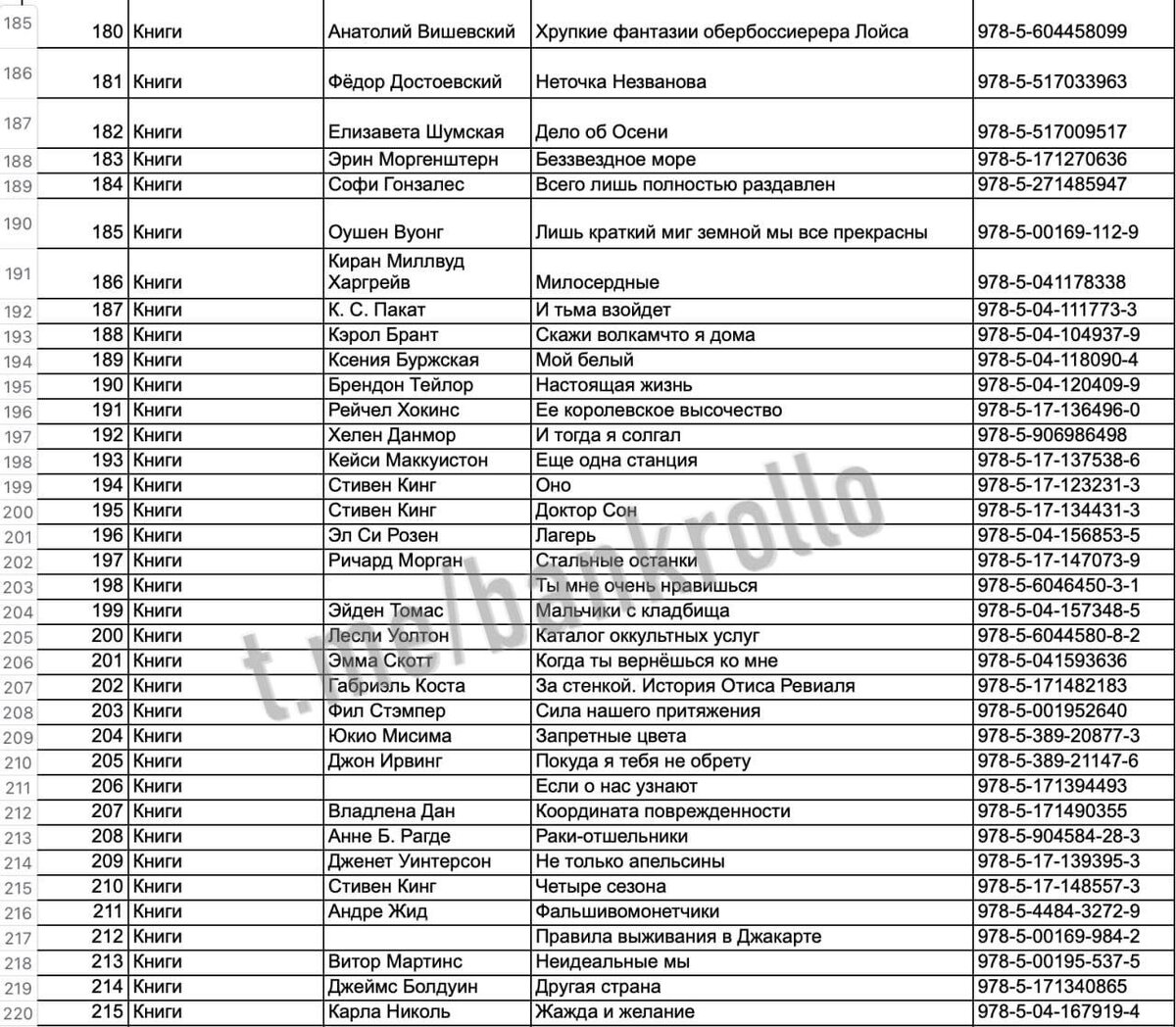 | | | | | | |
|---|---|---|---|---|---|
| 185 | 180 | Книги | Анатолий Вишевский | Хрупкие фантазии обербоссиерера Лойса | 978-5-604458099 |
| 186 | 181 | Книги | Фёдор Достоевский | Неточка Незванова | 978-5-517033963 |
| 187 | 182 | Книги | Елизавета Шумская | Дело об Осени | 978-5-517009517 |
| 188 | 183 | Книги | Эрин Моргенштерн | Беззвездное море | 978-5-171270636 |
| 189 | 184 | Книги | Софи Гонзалес | Всего лишь полностью раздавлен | 978-5-271485947 |
| 190 | 185 | Книги | Оушен Вуонг | Лишь краткий миг земной мы все прекрасны | 978-5-00169-112-9 |
| 191 | 186 | Книги | Киран Миллвуд Харгрейв | Милосердные | 978-5-041178338 |
| 192 | 187 | Книги | К. С. Пакат | И тьма взойдет | 978-5-04-111773-3 |
| 193 | 188 | Книги | Кэрол Брант | Скажи волкамчто я дома | 978-5-04-104937-9 |
| 194 | 189 | Книги | Ксения Буржская | Мой белый | 978-5-04-118090-4 |
| 195 | 190 | Книги | Брендон Тейлор | Настоящая жизнь | 978-5-04-120409-9 |
| 196 | 191 | Книги | Рейчел Хокинс | Ее королевское высочество | 978-5-17-136496-0 |
| 197 | 192 | Книги | Хелен Данмор | И тогда я солгал | 978-5-906986498 |
| 198 | 193 | Книги | Кейси Маккуистон | Еще одна станция | 978-5-17-137538-6 |
| 199 | 194 | Книги | Стивен Кинг | Оно | 978-5-17-123231-3 |
| 200 | 195 | Книги | Стивен Кинг | Доктор Сон | 978-5-17-134431-3 |
| 201 | 196 | Книги | Эл Си Розен | Лагерь | 978-5-04-156853-5 |
| 202 | 197 | Книги | Ричард Морган | Стальные останки | 978-5-17-147073-9 |
| 203 | 198 | Книги | | Ты мне очень нравишься | 978-5-6046450-3-1 |
| 204 | 199 | Книги | Эйден Томас | Мальчики с кладбища | 978-5-04-157348-5 |
| 205 | 200 | Книги | Лесли Уолтон | Каталог оккультных услуг | 978-5-6044580-8-2 |
| 206 | 201 | Книги | Эмма Скотт | Когда ты вернёшься ко мне | 978-5-041593636 |
| 207 | 202 | Книги | Габриэль Коста | За стенкой. История Отиса Ревиаля | 978-5-171482183 |
| 208 | 203 | Книги | Фил Стэмпер | Сила нашего притяжения | 978-5-001952640 |
| 209 | 204 | Книги | Юкио Мисима | Запретные цвета | 978-5-389-20877-3 |
| 210 | 205 | Книги | Джон Ирвинг | Покуда я тебя не обрету | 978-5-389-21147-6 |
| 211 | 206 | Книги | | Если о нас узнают | 978-5-171394493 |
| 212 | 207 | Книги | Владлена Дан | Координата поврежденности | 978-5-171490355 |
| 213 | 208 | Книги | Анне Б. Рагде | Раки-отшельники | 978-5-904584-28-3 |
| 214 | 209 | Книги | Дженет Уинтерсон | Не только апельсины | 978-5-17-139395-3 |
| 215 | 210 | Книги | Стивен Кинг | Четыре сезона | 978-5-17-148557-3 |
| 216 | 211 | Книги | Андре Жид | Фальшивомонетчики | 978-5-4484-3272-9 |
| 217 | 212 | Книги | | Правила выживания в Джакарте | 978-5-00169-984-2 |
| 218 | 213 | Книги | Витор Мартинс | Неидеальные мы | 978-5-00195-537-5 |
| 219 | 214 | Книги | Джеймс Болдуин | Другая страна | 978-5-171340865 |
| 220 | 215 | Книги | Карла Николь | Жажда и желание | 978-5-04-167919-4 |

t.me/bankrollo